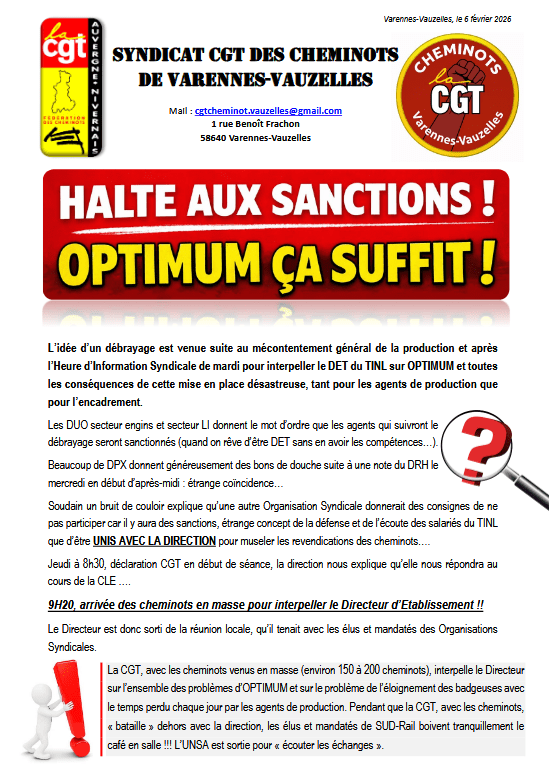 Varennes-Vauzelles, le 6 février 2026

la cgt
AUVERGNE NIVERNAIS
FEDERATION DES CHEMINOTS

SYNDICAT CGT DES CHEMINOTS
DE VARENNES-VAUZELLES

Mail : cgtcheminot.vauzelles@gmail.com
1 rue Benoît Frachon
58640 Varennes-Vauzelles

CHEMINOTS
la CGT
Varennes-Vauzelles

HALTE AUX SANCTIONS !
OPTIMUM ÇA SUFFIT !

L'idée d'un débrayage est venue suite au mécontentement général de la production et après l'Heure d'Information Syndicale de mardi pour interpeller le DET du TINL sur OPTIMUM et toutes les conséquences de cette mise en place désastreuse, tant pour les agents de production que pour l'encadrement.

Les DUO secteur engins et secteur LI donnent le mot d'ordre que les agents qui suivront le débrayage seront sanctionnés (quand on rêve d'être DET sans en avoir les compétences…).

Beaucoup de DPX donnent généreusement des bons de douche suite à une note du DRH le mercredi en début d'après-midi : étrange coïncidence…

Soudain un bruit de couloir explique qu'une autre Organisation Syndicale donnerait des consignes de ne pas participer car il y aura des sanctions, étrange concept de la défense et de l'écoute des salariés du TINL que d'être UNIS AVEC LA DIRECTION pour museler les revendications des cheminots….

Jeudi à 8h30, déclaration CGT en début de séance, la direction nous explique qu'elle nous répondra au cours de la CLE ….

9H20, arrivée des cheminots en masse pour interpeller le Directeur d'Etablissement !!

Le Directeur est donc sorti de la réunion locale, qu'il tenait avec les élus et mandatés des Organisations Syndicales.

La CGT, avec les cheminots venus en masse (environ 150 à 200 cheminots), interpelle le Directeur sur l'ensemble des problèmes d'OPTIMUM et sur le problème de l'éloignement des badgeuses avec le temps perdu chaque jour par les agents de production. Pendant que la CGT, avec les cheminots, « bataille » dehors avec la direction, les élus et mandatés de SUD-Rail boivent tranquillement le café en salle !!! L'UNSA est sortie pour « écouter les échanges ».